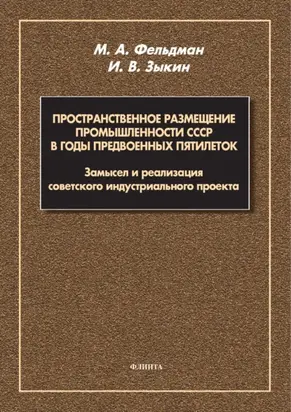 М. А. Фельдман
И. В. Зыкин

ПРОСТРАНСТВЕННОЕ РАЗМЕЩЕНИЕ ПРОМЫШЛЕННОСТИ СССР В ГОДЫ ПРЕДВОЕННЫХ ПЯТИЛЕТОК

Замысел и реализация советского индустриального проекта

ФЛИНТА